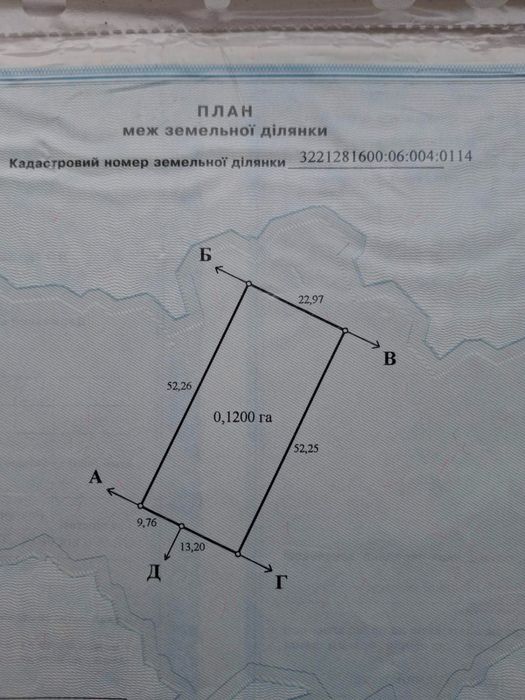 ПЛАН
меж земельної ділянки

Кадастровий номер земельної ділянки 3221281600:06:004:0114

Б

22,97

В

52,26

0,1200 га

52,25

А

9,76

13,20

Д

Г